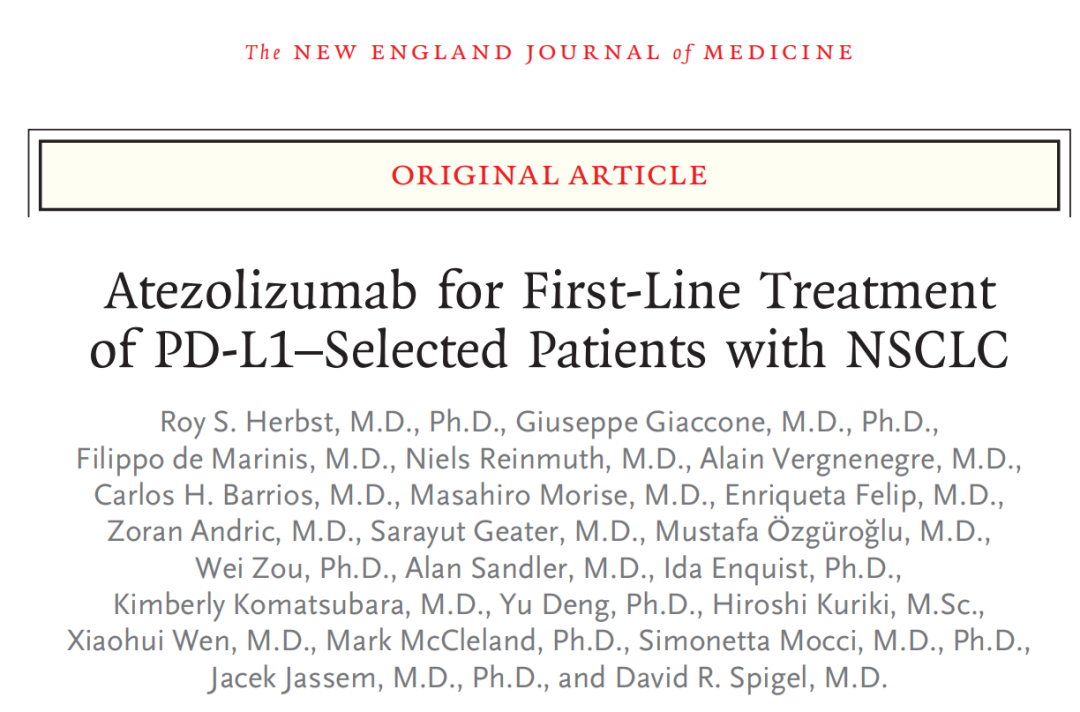 The NEW ENGLAND JOURNAL of MEDICINE

ORIGINAL ARTICLE

Atezolizumab for First-Line Treatment of PD-L1–Selected Patients with NSCLC

Roy S. Herbst, M.D., Ph.D., Giuseppe Giaccone, M.D., Ph.D., Filippo de Marinis, M.D., Niels Reinmuth, M.D., Alain Vergnenegre, M.D., Carlos H. Barrios, M.D., Masahiro Morise, M.D., Enriqueta Felip, M.D., Zoran Andric, M.D., Sarayut Geater, M.D., Mustafa Özgüroğlu, M.D., Wei Zou, Ph.D., Alan Sandler, M.D., Ida Enquist, Ph.D., Kimberly Komatsubara, M.D., Yu Deng, Ph.D., Hiroshi Kuriki, M.Sc., Xiaohui Wen, M.D., Mark McCleland, Ph.D., Simonetta Mocci, M.D., Ph.D., Jacek Jassem, M.D., Ph.D., and David R. Spigel, M.D.